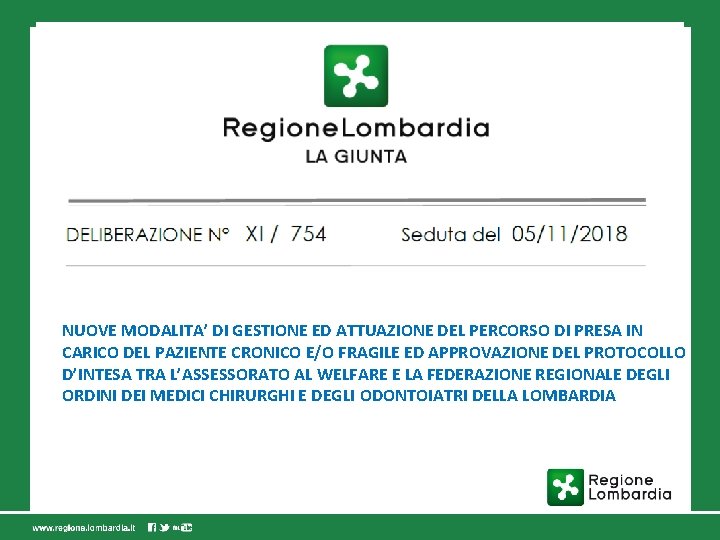 RegioneLombardia
LA GIUNTA

DELIBERAZIONE N° XI / 754 Seduta del 05/11/2018

NUOVE MODALITA' DI GESTIONE ED ATTUAZIONE DEL PERCORSO DI PRESA IN CARICO DEL PAZIENTE CRONICO E/O FRAGILE ED APPROVAZIONE DEL PROTOCOLLO D'INTESA TRA L'ASSESSORATO AL WELFARE E LA FEDERAZIONE REGIONALE DEGLI ORDINI DEI MEDICI CHIRURGHI E DEGLI ODONTOIATRI DELLA LOMBARDIA

Regione Lombardia

www.regione.lombardia.it